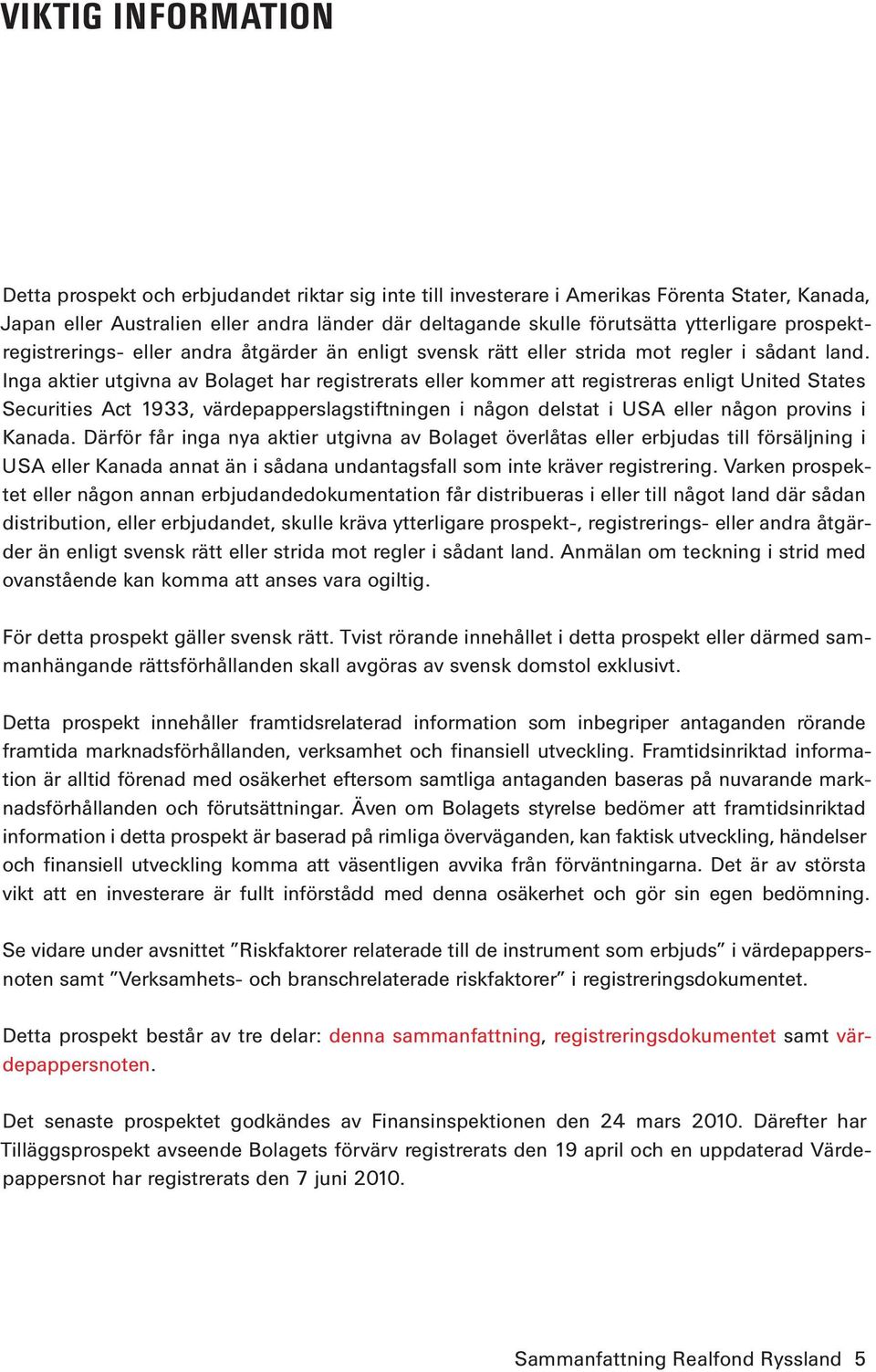 VIKTIG INFORMATION

Detta prospekt och erbjudandet riktar sig inte till investerare i Amerikas Förenta Stater, Kanada, Japan eller Australien eller andra länder där deltagande skulle förutsätta ytterligare prospektregistrerings- eller andra åtgärder än enligt svensk rätt eller strida mot regler i sådant land. Inga aktier utgivna av Bolaget har registrerats eller kommer att registreras enligt United States Securities Act 1933, värdepapperslagstiftningen i någon delstat i USA eller någon provins i Kanada. Därför får inga nya aktier utgivna av Bolaget överlåtas eller erbjudas till försäljning i USA eller Kanada annat än i sådana undantagsfall som inte kräver registrering. Varken prospektet eller någon annan erbjudandedokumentation får distribueras i eller till något land där sådan distribution, eller erbjudandet, skulle kräva ytterligare prospekt-, registrerings- eller andra åtgärder än enligt svensk rätt eller strida mot regler i sådant land. Anmälan om teckning i strid med ovanstående kan komma att anses vara ogiltig.

För detta prospekt gäller svensk rätt. Tvist rörande innehållet i detta prospekt eller därmed sammanhängande rättsförhållanden skall avgöras av svensk domstol exklusivt.

Detta prospekt innehåller framtidsrelaterad information som inbegriper antaganden rörande framtida marknadsförhållanden, verksamhet och finansiell utveckling. Framtidsinriktad information är alltid förenad med osäkerhet eftersom samtliga antaganden baseras på nuvarande marknadsförhållanden och förutsättningar. Även om Bolagets styrelse bedömer att framtidsinriktad information i detta prospekt är baserad på rimliga överväganden, kan faktisk utveckling, händelser och finansiell utveckling komma att väsentligen avvika från förväntningarna. Det är av största vikt att en investerare är fullt införstådd med denna osäkerhet och gör sin egen bedömning.

Se vidare under avsnittet ”Riskfaktorer relaterade till de instrument som erbjuds” i värdepappersnoten samt ”Verksamhets- och branschrelaterade riskfaktorer” i registreringsdokumentet.

Detta prospekt består av tre delar: denna sammanfattning, registreringsdokumentet samt värdepappersnoten.

Det senaste prospektet godkändes av Finansinspektionen den 24 mars 2010. Därefter har Tilläggsprospekt avseende Bolagets förvärv registrerats den 19 april och en uppdaterad Värdepappersnot har registrerats den 7 juni 2010.

Sammanfattning Realfond Ryssland 5